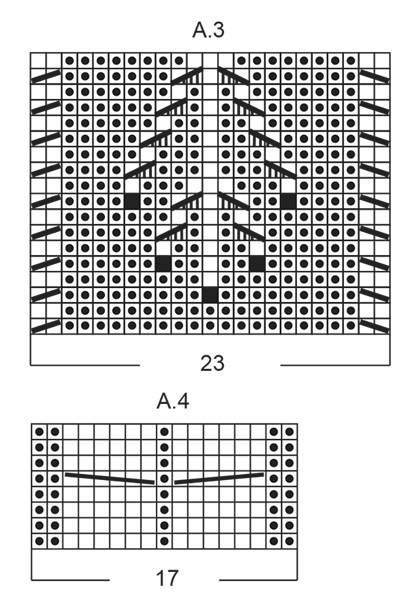 A.3

23

A.4

17